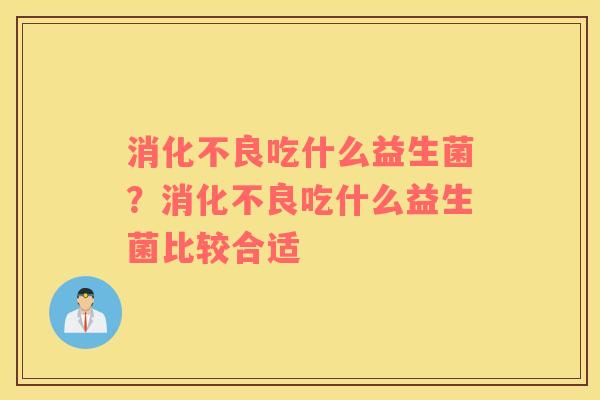 消化不良吃什么益生菌？消化不良吃什么益生菌比较合适